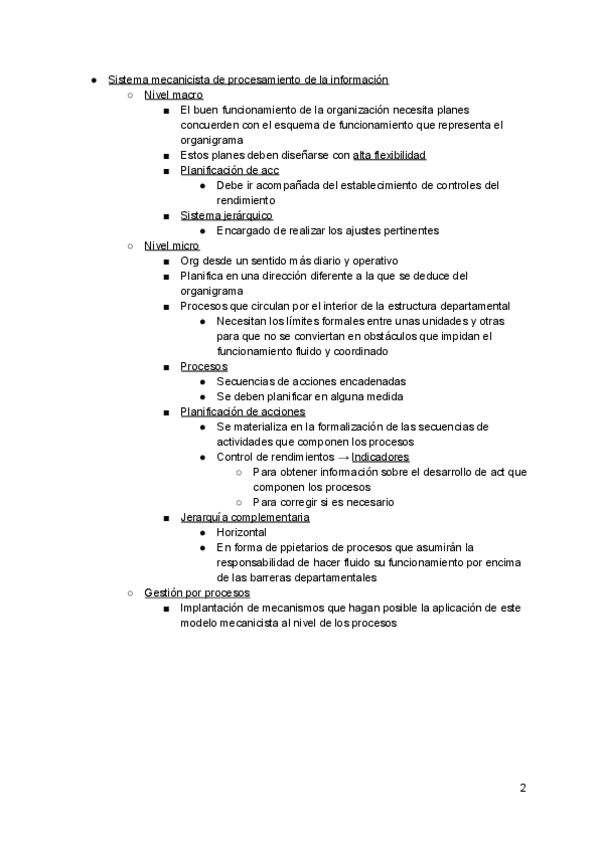 ● Sistema mecanicista de procesamiento de la información
○ Nivel macro
■ El buen funcionamiento de la organización necesita planes concuerden con el esquema de funcionamiento que representa el organigrama
■ Estos planes deben diseñarse con alta flexibilidad
■ Planificación de acc
● Debe ir acompañada del establecimiento de controles del rendimiento
■ Sistema jerárquico
● Encargado de realizar los ajustes pertinentes
○ Nivel micro
■ Org desde un sentido más diario y operativo
■ Planifica en una dirección diferente a la que se deduce del organigrama
■ Procesos que circulan por el interior de la estructura departamental
● Necesitan los límites formales entre unas unidades y otras para que no se conviertan en obstáculos que impidan el funcionamiento fluido y coordinado
■ Procesos
● Secuencias de acciones encadenadas
● Se deben planificar en alguna medida
■ Planificación de acciones
● Se materializa en la formalización de las secuencias de actividades que componen los procesos
● Control de rendimientos → Indicadores
○ Para obtener información sobre el desarrollo de act que componen los procesos
○ Para corregir si es necesario
■ Jerarquía complementaria
● Horizontal
● En forma de ppietarios de procesos que asumirán la responsabilidad de hacer fluido su funcionamiento por encima de las barreras departamentales
○ Gestión por procesos
■ Implantación de mecanismos que hagan posible la aplicación de este modelo mecanicista al nivel de los procesos

2